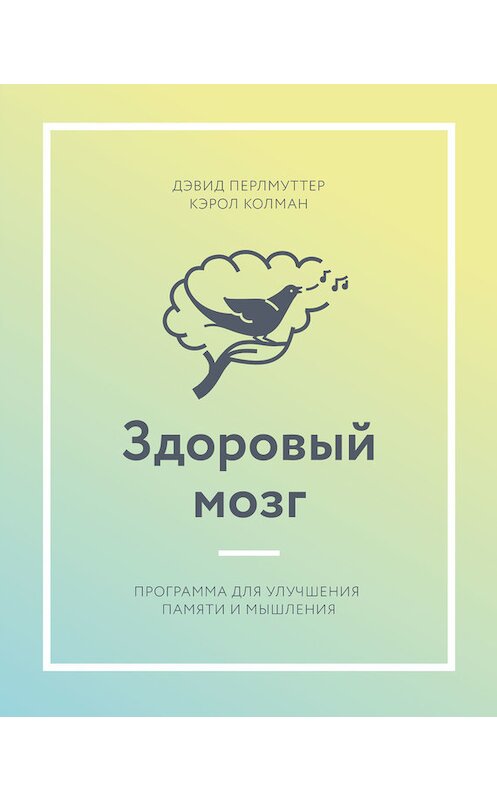 ДЭВИД ПЕРЛМУТТЕР
КЭРОЛ КОЛМАН

Здоровый мозг

ПРОГРАММА ДЛЯ УЛУЧШЕНИЯ ПАМЯТИ И МЫШЛЕНИЯ